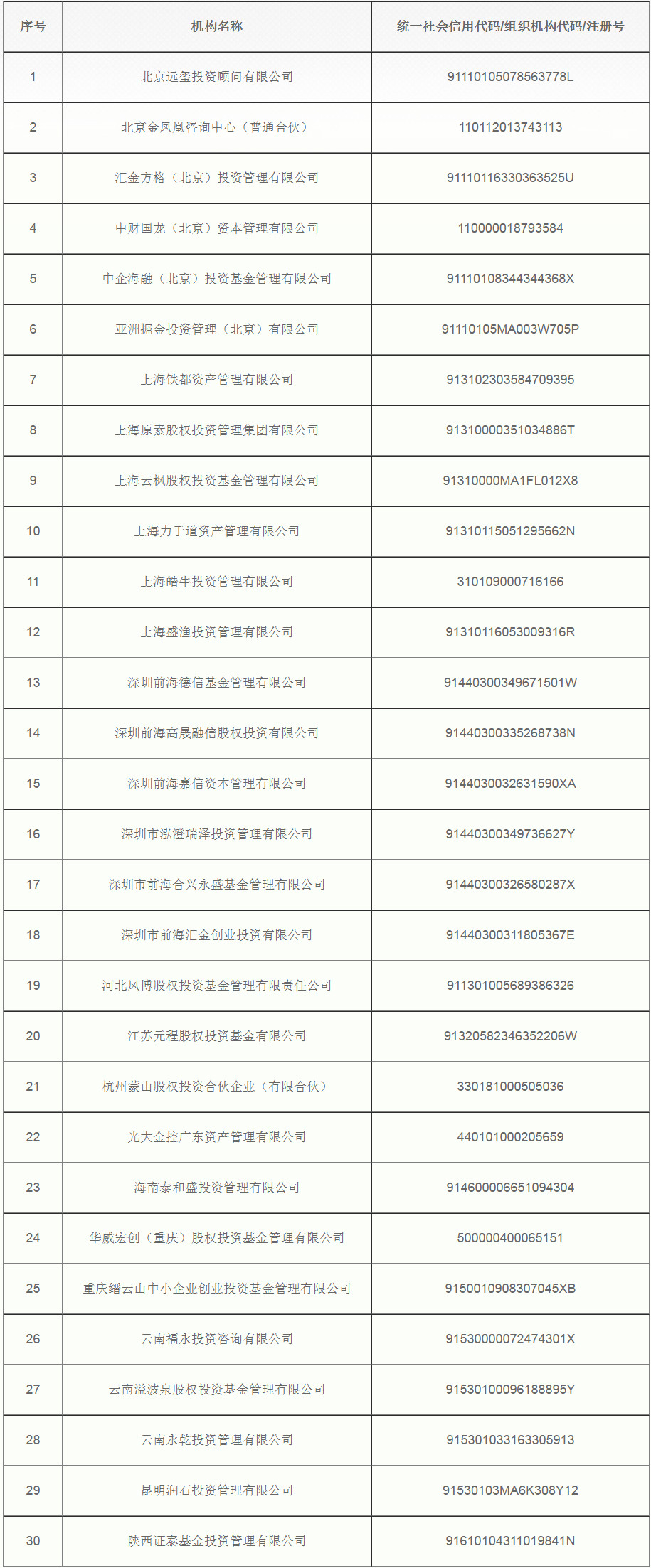 | 序号 | 机构名称 | 统一社会信用代码/组织机构代码/注册号 |
|---|---|---|
| 1 | 北京远玺投资顾问有限公司 | 91110105078563778L |
| 2 | 北京金凤凰咨询中心（普通合伙） | 110112013743113 |
| 3 | 汇金方格（北京）投资管理有限公司 | 91110116330363525U |
| 4 | 中财国龙（北京）资本管理有限公司 | 110000018793584 |
| 5 | 中企海融（北京）投资基金管理有限公司 | 91110108344344368X |
| 6 | 亚洲掘金投资管理（北京）有限公司 | 91110105MA003W705P |
| 7 | 上海铁都资产管理有限公司 | 913102303584709395 |
| 8 | 上海原素股权投资管理集团有限公司 | 91310000351034886T |
| 9 | 上海云枫股权投资基金管理有限公司 | 91310000MA1FL012X8 |
| 10 | 上海力于道资产管理有限公司 | 91310115051295662N |
| 11 | 上海皓牛投资管理有限公司 | 310109000716166 |
| 12 | 上海盛渔投资管理有限公司 | 91310116053009316R |
| 13 | 深圳前海德信基金管理有限公司 | 91440300349671501W |
| 14 | 深圳前海高晟融信股权投资有限公司 | 91440300335268738N |
| 15 | 深圳前海嘉信资本管理有限公司 | 9144030032631590XA |
| 16 | 深圳市泓澄瑞泽投资管理有限公司 | 91440300349736627Y |
| 17 | 深圳市前海合兴永盛基金管理有限公司 | 91440300326580287X |
| 18 | 深圳市前海汇金创业投资有限公司 | 91440300311805367E |
| 19 | 河北凤博股权投资基金管理有限责任公司 | 911301005689386326 |
| 20 | 江苏元程股权投资基金有限公司 | 91320582346352206W |
| 21 | 杭州蒙山股权投资合伙企业（有限合伙） | 330181000505036 |
| 22 | 光大金控广东资产管理有限公司 | 440101000205659 |
| 23 | 海南泰和盛投资管理有限公司 | 914600006651094304 |
| 24 | 华威宏创（重庆）股权投资基金管理有限公司 | 500000400065151 |
| 25 | 重庆缙云山中小企业创业投资基金管理有限公司 | 915001090830704５XB |
| 26 | 云南福永投资咨询有限公司 | 91530000072474301X |
| 27 | 云南溢波泉股权投资基金管理有限公司 | 91530100096188895Y |
| 28 | 云南永乾投资管理有限公司 | 915301033163305913 |
| 29 | 昆明润石投资管理有限公司 | 91530103MA6K308Y12 |
| 30 | 陕西证泰基金投资管理有限公司 | 91610104311019841N |